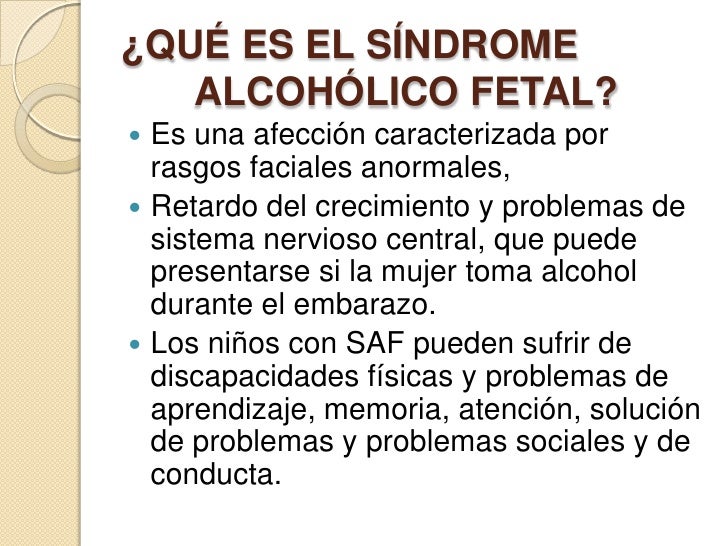 ¿QUÉ ES EL SÍNDROME ALCOHÓLICO FETAL?

• Es una afección caracterizada por rasgos faciales anormales,
• Retardo del crecimiento y problemas de sistema nervioso central, que puede presentarse si la mujer toma alcohol durante el embarazo.
• Los niños con SAF pueden sufrir de discapacidades físicas y problemas de aprendizaje, memoria, atención, solución de problemas y problemas sociales y de conducta.